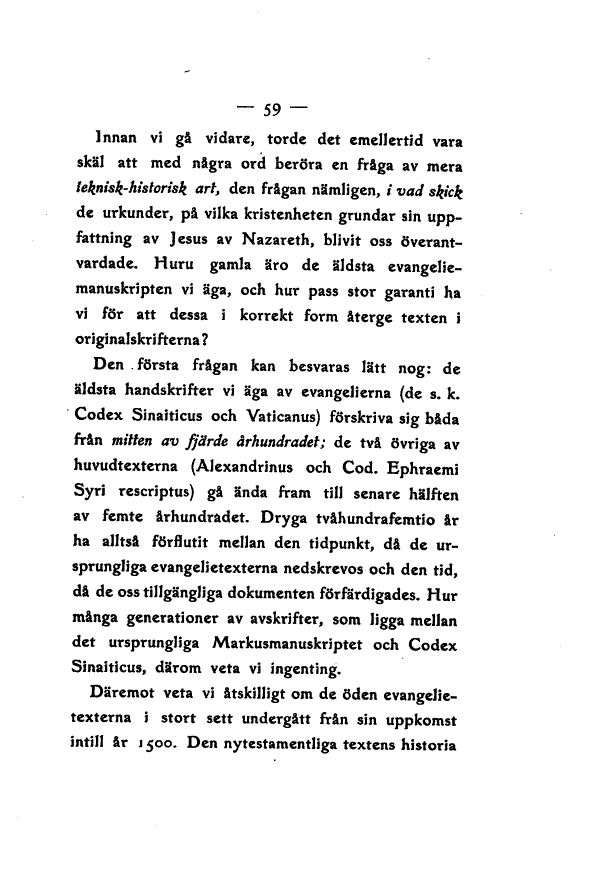 — 59 —

Innan vi gå vidare, torde det emellertid vara skäl att med några ord beröra en fråga av mera teknisk-historisk art, den frågan nämligen, i vad skick de urkunder, på vilka kristenheten grundar sin uppfattning av Jesus av Nazareth, blivit oss överantvardade. Huru gamla äro de äldsta evangeliemanuskripten vi äga, och hur pass stor garanti ha vi för att dessa i korrekt form återge texten i originalskrifterna?

Den första frågan kan besvaras lätt nog: de äldsta handskrifter vi äga av evangelierna (de s. k. Codex Sinaiticus och Vaticanus) förskriva sig båda från mitten av fjärde århundradet; de två övriga av huvudtexterna (Alexandrinus och Cod. Ephraemi Syri rescriptus) gå ända fram till senare hälften av femte århundradet. Dryga tvåhundrafemtio år ha alltså förflutit mellan den tidpunkt, då de ursprungliga evangelietexterna nedskrevos och den tid, då de oss tillgängliga dokumenten förfärdigades. Hur många generationer av avskrifter, som ligga mellan det ursprungliga Markusmanuskriptet och Codex Sinaiticus, därom veta vi ingenting.

Däremot veta vi åtskilligt om de öden evangelietexterna i stort sett undergått från sin uppkomst intill år 1500. Den nytestamentliga textens historia